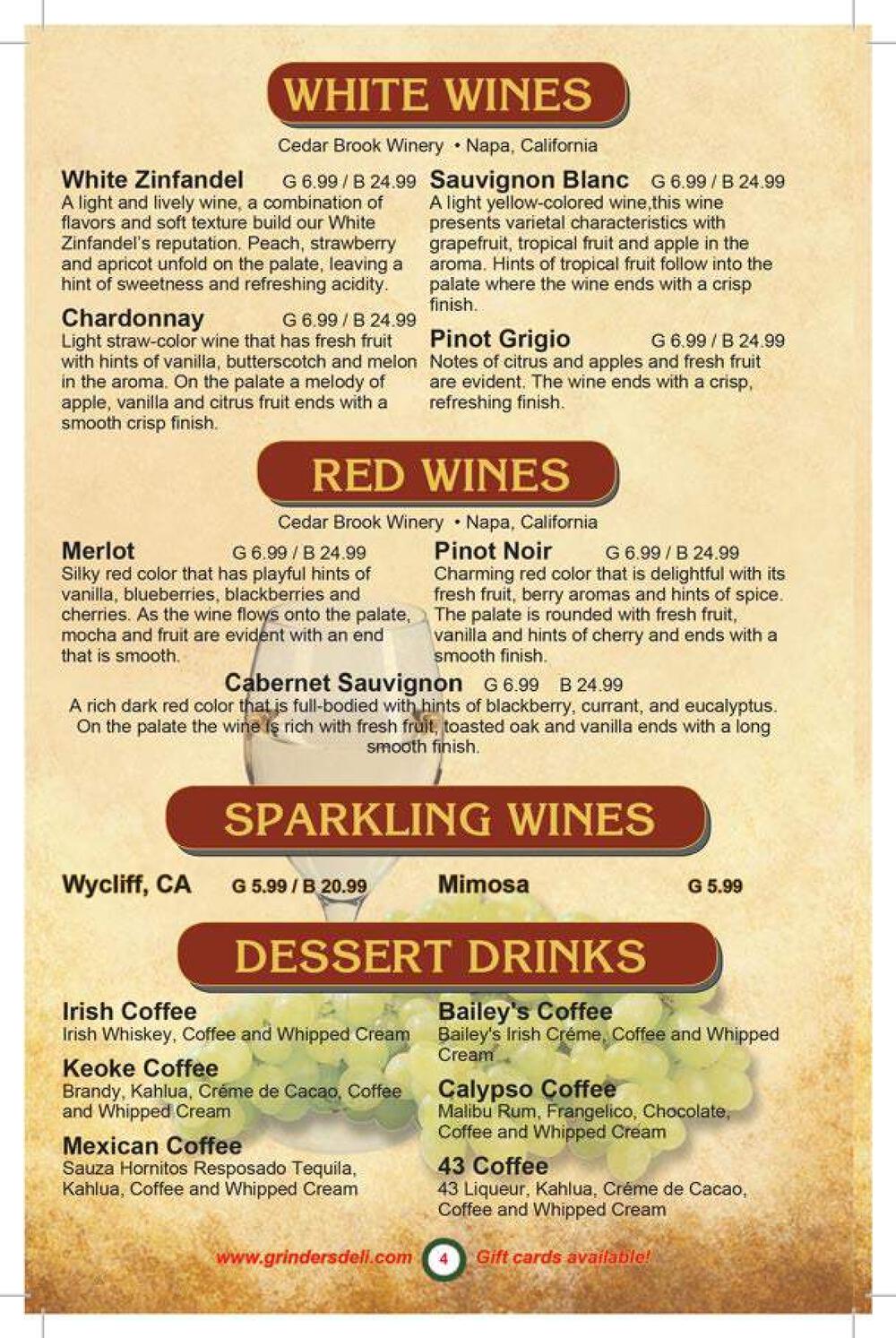 WHITE WINES

Cedar Brook Winery • Napa, California

White Zinfandel G 6.99 / B 24.99
A light and lively wine, a combination of flavors and soft texture build our White Zinfandel's reputation. Peach, strawberry and apricot unfold on the palate, leaving a hint of sweetness and refreshing acidity.

Chardonnay G 6.99 / B 24.99
Light straw-color wine that has fresh fruit with hints of vanilla, butterscotch and melon in the aroma. On the palate a melody of apple, vanilla and citrus fruit ends with a smooth crisp finish.

Sauvignon Blanc G 6.99 / B 24.99
A light yellow-colored wine,this wine presents varietal characteristics with grapefruit, tropical fruit and apple in the aroma. Hints of tropical fruit follow into the palate where the wine ends with a crisp finish.

Pinot Grigio G 6.99 / B 24.99
Notes of citrus and apples and fresh fruit are evident. The wine ends with a crisp, refreshing finish.

RED WINES

Cedar Brook Winery • Napa, California

Merlot G 6.99 / B 24.99
Silky red color that has playful hints of vanilla, blueberries, blackberries and cherries. As the wine flows onto the palate, mocha and fruit are evident with an end that is smooth.

Pinot Noir G 6.99 / B 24.99
Charming red color that is delightful with its fresh fruit, berry aromas and hints of spice. The palate is rounded with fresh fruit, vanilla and hints of cherry and ends with a smooth finish.

Cabernet Sauvignon G 6.99 B 24.99
A rich dark red color that is full-bodied with hints of blackberry, currant, and eucalyptus. On the palate the wine is rich with fresh fruit, toasted oak and vanilla ends with a long smooth finish.

SPARKLING WINES

Wycliff, CA G 5.99 / B 20.99

Mimosa G 5.99

DESSERT DRINKS

Irish Coffee
Irish Whiskey, Coffee and Whipped Cream

Keoke Coffee
Brandy, Kahlua, Créme de Cacao, Coffee and Whipped Cream

Mexican Coffee
Sauza Hornitos Resposado Tequila, Kahlua, Coffee and Whipped Cream

Bailey's Coffee
Bailey's Irish Créme, Coffee and Whipped Cream

Calypso Coffee
Malibu Rum, Frangelico, Chocolate, Coffee and Whipped Cream

43 Coffee
43 Liqueur, Kahlua, Créme de Cacao, Coffee and Whipped Cream

www.grindersdeli.com 4 Gift cards available!